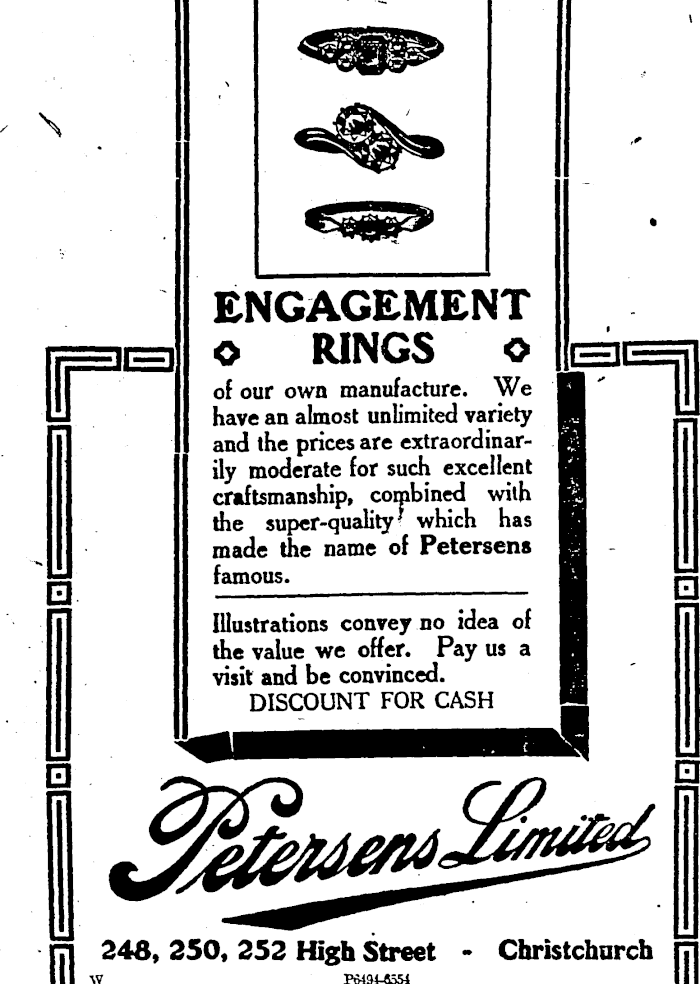 ENGAGEMENT

RINGS

of our own manufacture. We have an almost unlimited variety and the prices are extraordinarily moderate for such excellent craftsmanship, combined with the super-quality which has made the name of Petersens famous.

Illustrations convey no idea of the value we offer. Pay us a visit and be convinced.

DISCOUNT FOR CASH

Petersens Limited

248, 250, 252 High Street - Christchurch

W

P6494-6554